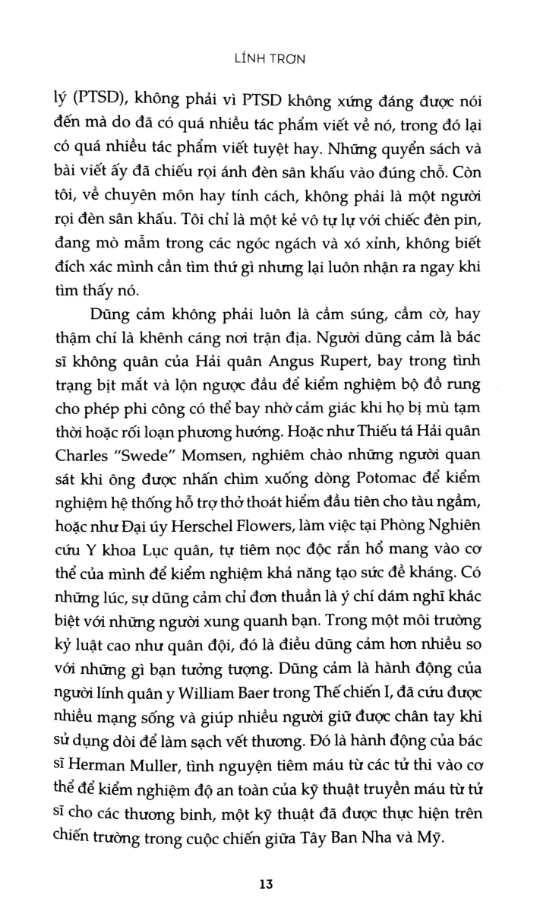 LÍNH TRƠN

lý (PTSD), không phải vì PTSD không xứng đáng được nói đến mà do đã có quá nhiều tác phẩm viết về nó, trong đó lại có quá nhiều tác phẩm viết tuyệt hay. Những quyển sách và bài viết ấy đã chiếu rọi ánh đèn sân khấu vào đúng chỗ. Còn tôi, về chuyên môn hay tính cách, không phải là một người rọi đèn sân khấu. Tôi chỉ là một kẻ vô tự lự với chiếc đèn pin, đang mò mẫm trong các ngóc ngách và xó xỉnh, không biết đích xác mình cần tìm thứ gì nhưng lại luôn nhận ra ngay khi tìm thấy nó.

Dũng cảm không phải luôn là cầm súng, cầm cờ, hay thậm chí là khênh cáng nơi trận địa. Người dũng cảm là bác sĩ không quân của Hải quân Angus Rupert, bay trong tình trạng bịt mắt và lộn ngược đầu để kiểm nghiệm bộ đồ rung cho phép phi công có thể bay nhờ cảm giác khi họ bị mù tạm thời hoặc rối loạn phương hướng. Hoặc như Thiếu tá Hải quân Charles "Swede" Momsen, nghiêm chào những người quan sát khi ông được nhấn chìm xuống dòng Potomac để kiểm nghiệm hệ thống hỗ trợ thở thoát hiểm đầu tiên cho tàu ngầm, hoặc như Đại úy Herschel Flowers, làm việc tại Phòng Nghiên cứu Y khoa Lục quân, tự tiêm nọc độc rắn hổ mang vào cơ thể của mình để kiểm nghiệm khả năng tạo sức đề kháng. Có những lúc, sự dũng cảm chỉ đơn thuần là ý chí dám nghĩ khác biệt với những người xung quanh bạn. Trong một môi trường kỷ luật cao như quân đội, đó là điều dũng cảm hơn nhiều so với những gì bạn tưởng tượng. Dũng cảm là hành động của người lính quân y William Baer trong Thế chiến I, đã cứu được nhiều mạng sống và giúp nhiều người giữ được chân tay khi sử dụng dòi để làm sạch vết thương. Đó là hành động của bác sĩ Herman Muller, tình nguyện tiêm máu từ các tử thi vào cơ thể để kiểm nghiệm độ an toàn của kỹ thuật truyền máu từ tử sĩ cho các thương binh, một kỹ thuật đã được thực hiện trên chiến trường trong cuộc chiến giữa Tây Ban Nha và Mỹ.

13